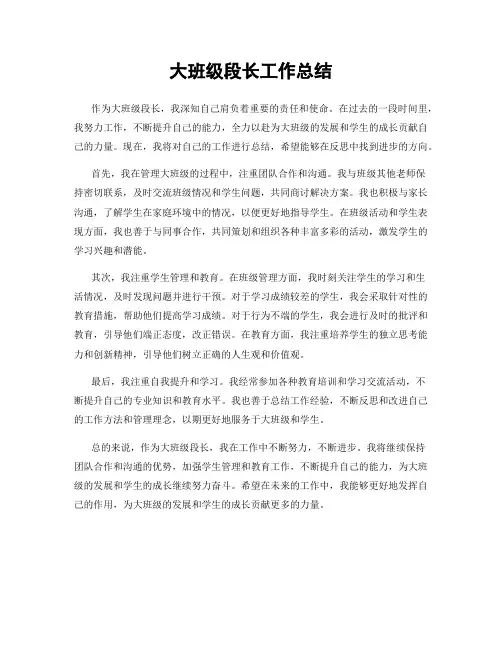 大班级段长工作总结

作为大班级段长，我深知自己肩负着重要的责任和使命。在过去的一段时间里，我努力工作，不断提升自己的能力，全力以赴为大班级的发展和学生的成长贡献自己的力量。现在，我将对自己的工作进行总结，希望能够在反思中找到进步的方向。

首先，我在管理大班级的过程中，注重团队合作和沟通。我与班级其他老师保持密切联系，及时交流班级情况和学生问题，共同商讨解决方案。我也积极与家长沟通，了解学生在家庭环境中的情况，以便更好地指导学生。在班级活动和学生表现方面，我也善于与同事合作，共同策划和组织各种丰富多彩的活动，激发学生的学习兴趣和潜能。

其次，我注重学生管理和教育。在班级管理方面，我时刻关注学生的学习和生活情况，及时发现问题并进行干预。对于学习成绩较差的学生，我会采取针对性的教育措施，帮助他们提高学习成绩。对于行为不端的学生，我会进行及时的批评和教育，引导他们端正态度，改正错误。在教育方面，我注重培养学生的独立思考能力和创新精神，引导他们树立正确的人生观和价值观。

最后，我注重自我提升和学习。我经常参加各种教育培训和学习交流活动，不断提升自己的专业知识和教育水平。我也善于总结工作经验，不断反思和改进自己的工作方法和管理理念，以期更好地服务于大班级和学生。

总的来说，作为大班级段长，我在工作中不断努力，不断进步。我将继续保持团队合作和沟通的优势，加强学生管理和教育工作，不断提升自己的能力，为大班级的发展和学生的成长继续努力奋斗。希望在未来的工作中，我能够更好地发挥自己的作用，为大班级的发展和学生的成长贡献更多的力量。